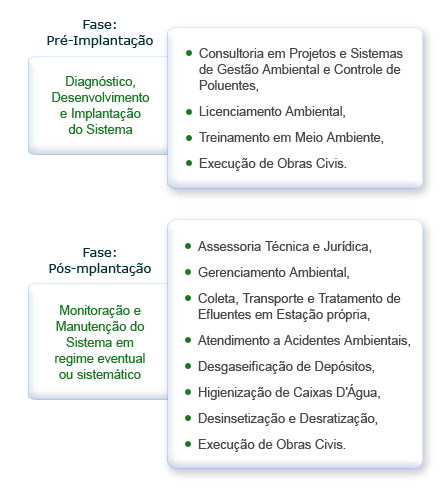 Fase:
Pré-Implantação

Diagnóstico, Desenvolvimento e Implantação do Sistema

- Consultoria em Projetos e Sistemas de Gestão Ambiental e Controle de Poluentes,
- Licenciamento Ambiental,
- Treinamento em Meio Ambiente,
- Execução de Obras Civis.

Fase:
Pós-mplantação

Monitoração e Manutenção do Sistema em regime eventual ou sistemático

- Assessoria Técnica e Jurídica,
- Gerenciamento Ambiental,
- Coleta, Transporte e Tratamento de Efluentes em Estação própria,
- Atendimento a Acidentes Ambientais,
- Desgaseificação de Depósitos,
- Higienização de Caixas D'Água,
- Desinsetização e Desratização,
- Execução de Obras Civis.